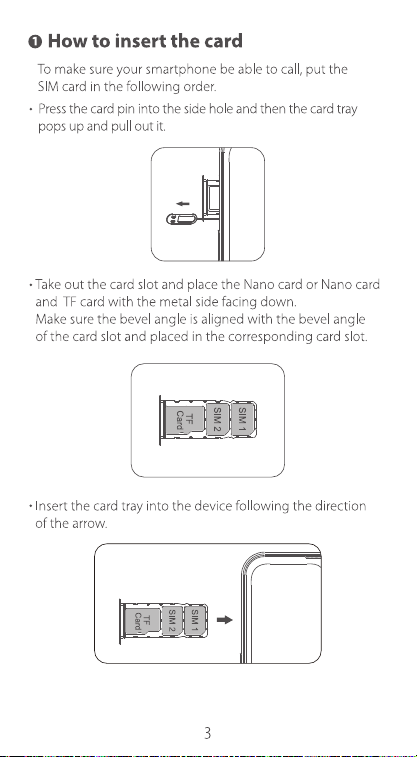 ❶ How to insert the card

To make sure your smartphone be able to call, put the SIM card in the following order.

· Press the card pin into the side hole and then the card tray pops up and pull out it.

· Take out the card slot and place the Nano card or Nano card and TF card with the metal side facing down.
Make sure the bevel angle is aligned with the bevel angle of the card slot and placed in the corresponding card slot.

TF Card
SIM 2
SIM 1

· Insert the card tray into the device following the direction of the arrow.

TF Card
SIM 2
SIM 1

3